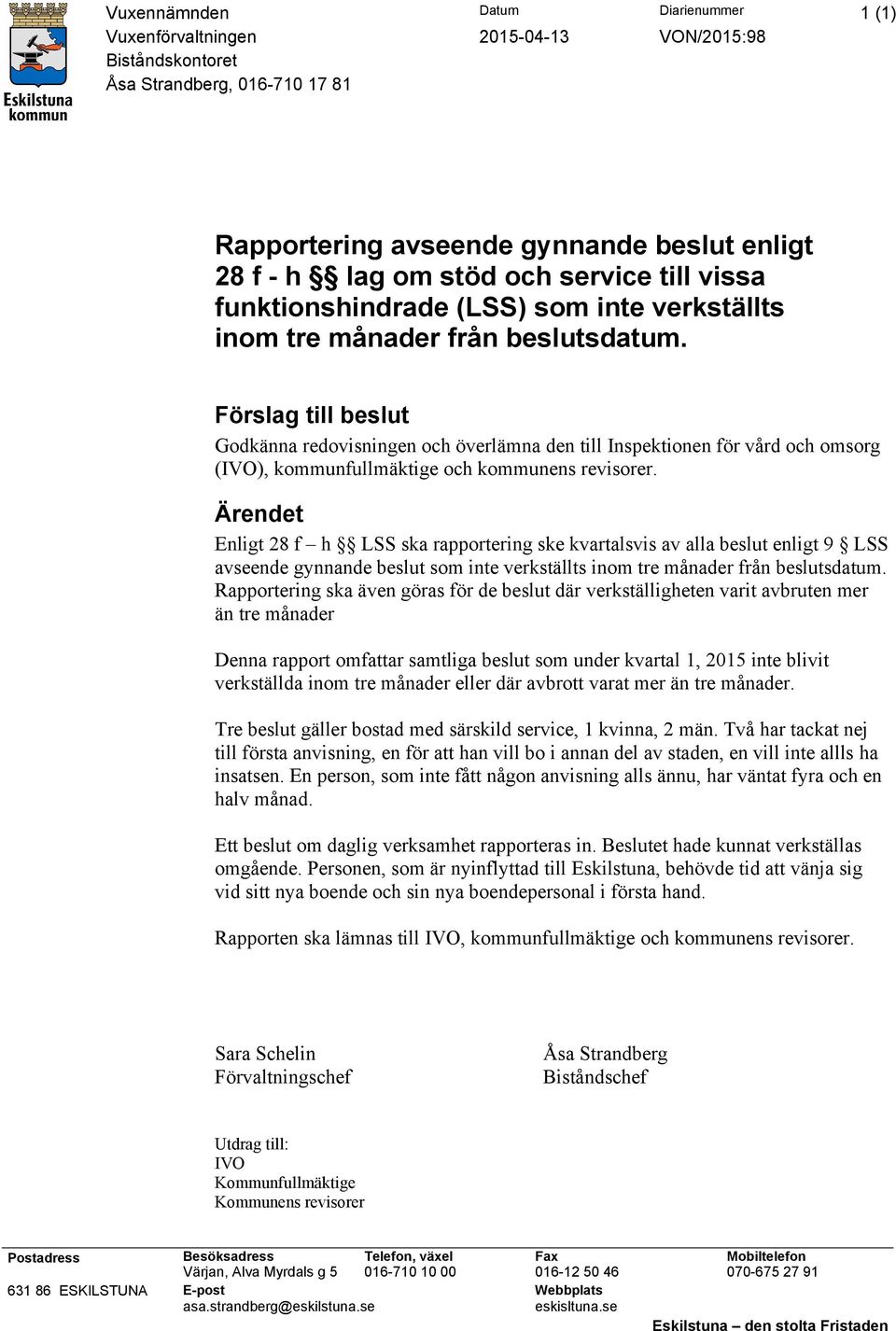 Eskilstuna kommun

Vuxennämnden
Vuxenförvaltningen
Biståndskontoret
Åsa Strandberg, 016-710 17 81

Datum
2015-04-13

Diarienummer
VON/2015:98

1 (1)

Rapportering avseende gynnande beslut enligt 28 f - h §§ lag om stöd och service till vissa funktionshindrade (LSS) som inte verkställts inom tre månader från beslutsdatum.

Förslag till beslut

Godkänna redovisningen och överlämna den till Inspektionen för vård och omsorg (IVO), kommunfullmäktige och kommunens revisorer.

Ärendet

Enligt 28 f – h §§ LSS ska rapportering ske kvartalsvis av alla beslut enligt 9 § LSS avseende gynnande beslut som inte verkställts inom tre månader från beslutsdatum. Rapportering ska även göras för de beslut där verkställigheten varit avbruten mer än tre månader

Denna rapport omfattar samtliga beslut som under kvartal 1, 2015 inte blivit verkställda inom tre månader eller där avbrott varat mer än tre månader.

Tre beslut gäller bostad med särskild service, 1 kvinna, 2 män. Två har tackat nej till första anvisning, en för att han vill bo i annan del av staden, en vill inte allls ha insatsen. En person, som inte fått någon anvisning alls ännu, har väntat fyra och en halv månad.

Ett beslut om daglig verksamhet rapporteras in. Beslutet hade kunnat verkställas omgående. Personen, som är nyinflyttad till Eskilstuna, behövde tid att vänja sig vid sitt nya boende och sin nya boendepersonal i första hand.

Rapporten ska lämnas till IVO, kommunfullmäktige och kommunens revisorer.

Sara Schelin
Förvaltningschef

Åsa Strandberg
Biståndschef

Utdrag till:
IVO
Kommunfullmäktige
Kommunens revisorer

Postadress
631 86 ESKILSTUNA

Besöksadress
Värjan, Alva Myrdals g 5
E-post
asa.strandberg@eskilstuna.se

Telefon, växel
016-710 10 00

Fax
016-12 50 46
Webbplats
eskilstuna.se

Mobiltelefon
070-675 27 91

Eskilstuna – den stolta Fristaden